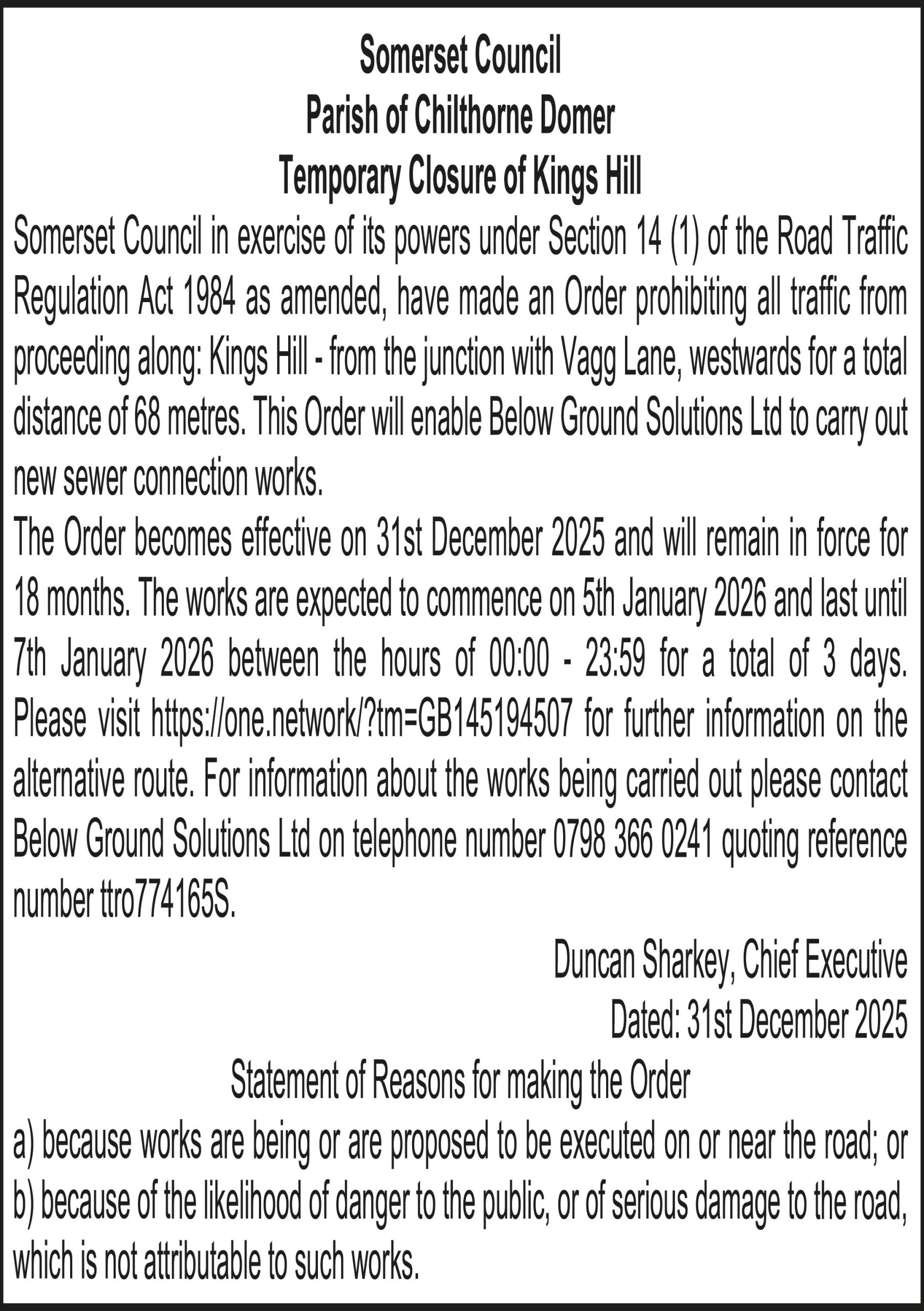 Somerset Council
Parish of Chilthorne Domer
Temporary Closure of Kings Hill

Somerset Council in exercise of its powers under Section 14 (1) of the Road Traffic Regulation Act 1984 as amended, have made an Order prohibiting all traffic from proceeding along: Kings Hill - from the junction with Vagg Lane, westwards for a total distance of 68 metres. This Order will enable Below Ground Solutions Ltd to carry out new sewer connection works.

The Order becomes effective on 31st December 2025 and will remain in force for 18 months. The works are expected to commence on 5th January 2026 and last until 7th January 2026 between the hours of 00:00 - 23:59 for a total of 3 days. Please visit https://one.network/?tm=GB145194507 for further information on the alternative route. For information about the works being carried out please contact Below Ground Solutions Ltd on telephone number 0798 366 0241 quoting reference number ttro774165S.

Duncan Sharkey, Chief Executive
Dated: 31st December 2025

Statement of Reasons for making the Order

a) because works are being or are proposed to be executed on or near the road; or
b) because of the likelihood of danger to the public, or of serious damage to the road, which is not attributable to such works.